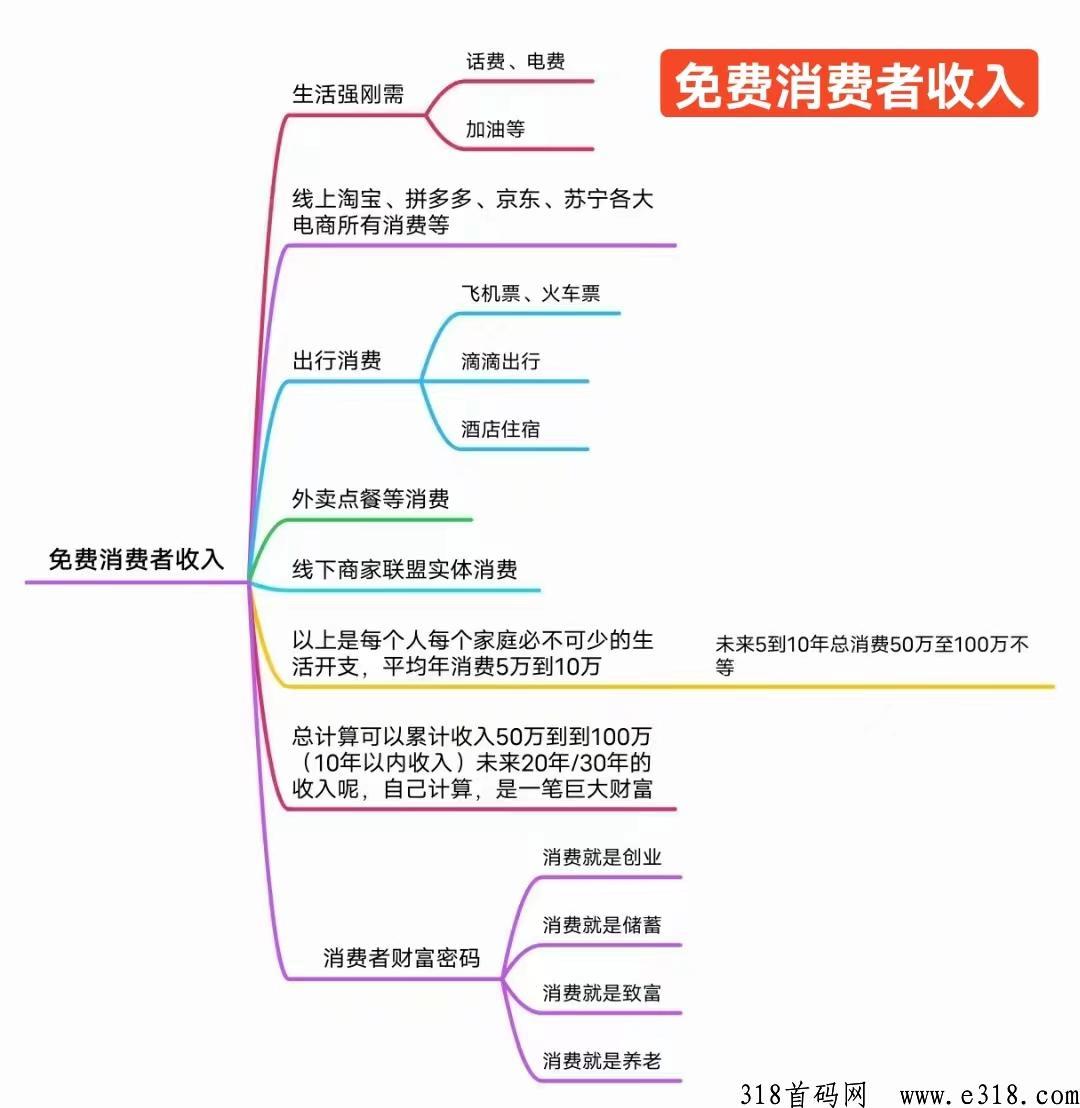 免费消费者收入

免费消费者收入

生活强刚需

话费、电费

加油等

线上淘宝、拼多多、京东、苏宁各大电商所有消费等

出行消费

飞机票、火车票

滴滴出行

酒店住宿

外卖点餐等消费

线下商家联盟实体消费

以上是每个人每个家庭必不可少的生活开支，平均年消费5万到10万

未来5到10年总消费50万至100万不等

总计算可以累计收入50万到到100万（10年以内收入）未来20年/30年的收入呢，自己计算，是一笔巨大财富

消费者财富密码

消费就是创业

消费就是储蓄

消费就是致富

消费就是养老

318首码网 www.e318.com